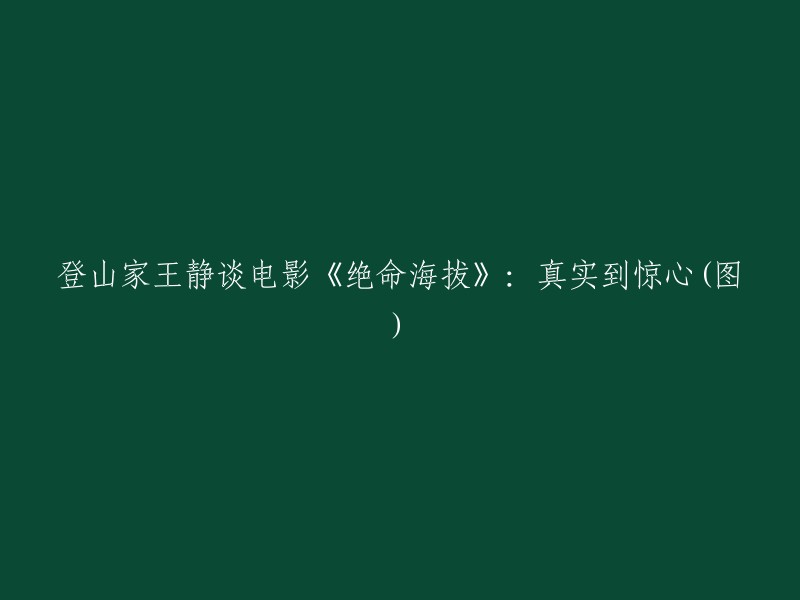 登山家王静谈电影《绝命海拔》：真实到惊心(图)